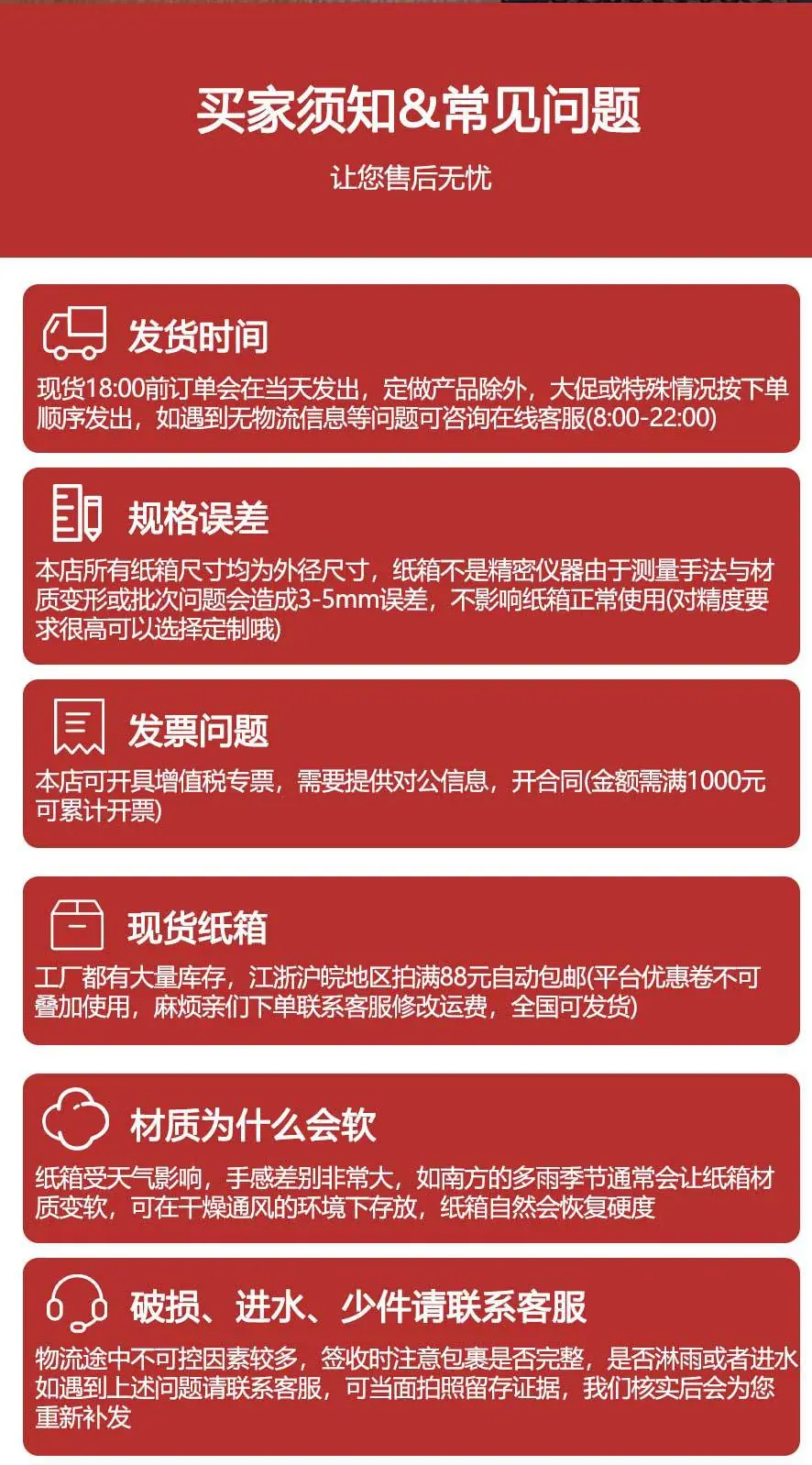 买家须知&常见问题

让您售后无忧

发货时间

现货18:00前订单会在当天发出，定做产品除外，大促或特殊情况按下单顺序发出，如遇到无物流信息等问题可咨询在线客服(8:00-22:00)

规格误差

本店所有纸箱尺寸均为外径尺寸，纸箱不是精密仪器由于测量手法与材质变形或批次问题会造成3-5mm误差，不影响纸箱正常使用(对精度要求很高可以选择定制哦)

发票问题

本店可开具增值税专票，需要提供对公信息，开合同(金额需满1000元可累计开票)

现货纸箱

工厂都有大量库存，江浙沪皖地区拍满88元自动包邮(平台优惠卷不可叠加使用，麻烦亲们下单联系客服修改运费，全国可发货)

材质为什么会软

纸箱受天气影响，手感差别非常大，如南方的多雨季节通常会让纸箱材质变软，可在干燥通风的环境下存放，纸箱自然会恢复硬度

破损、进水、少件请联系客服

物流途中不可控因素较多，签收时注意包裹是否完整，是否淋雨或者进水如遇到上述问题请联系客服，可当面拍照留存证据，我们核实后会为您重新补发